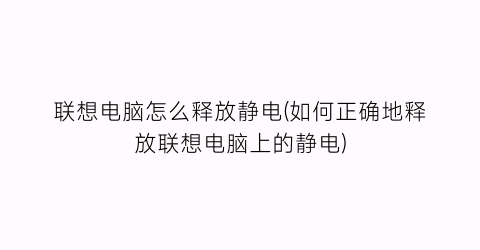 联想电脑怎么释放静电(如何正确地释放联想电脑上的静电)